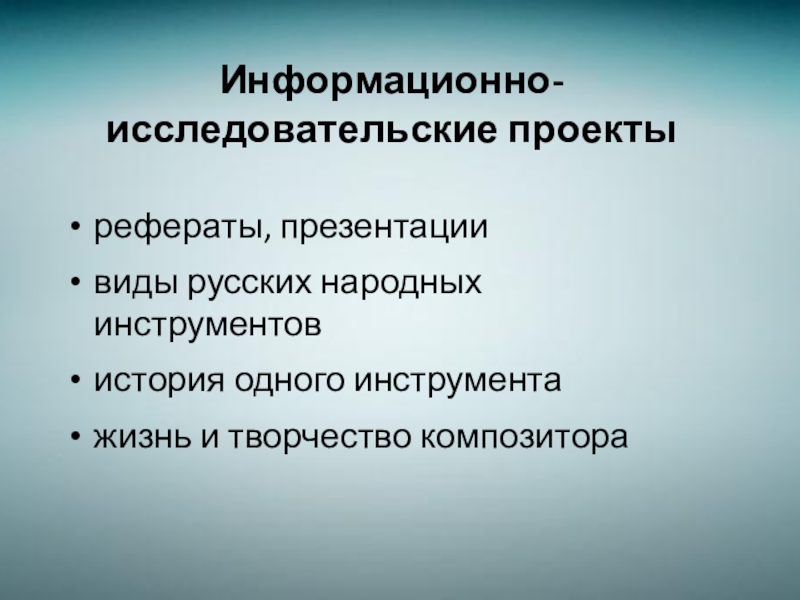 Информационно-исследовательские проекты

• рефераты, презентации
• виды русских народных инструментов
• история одного инструмента
• жизнь и творчество композитора